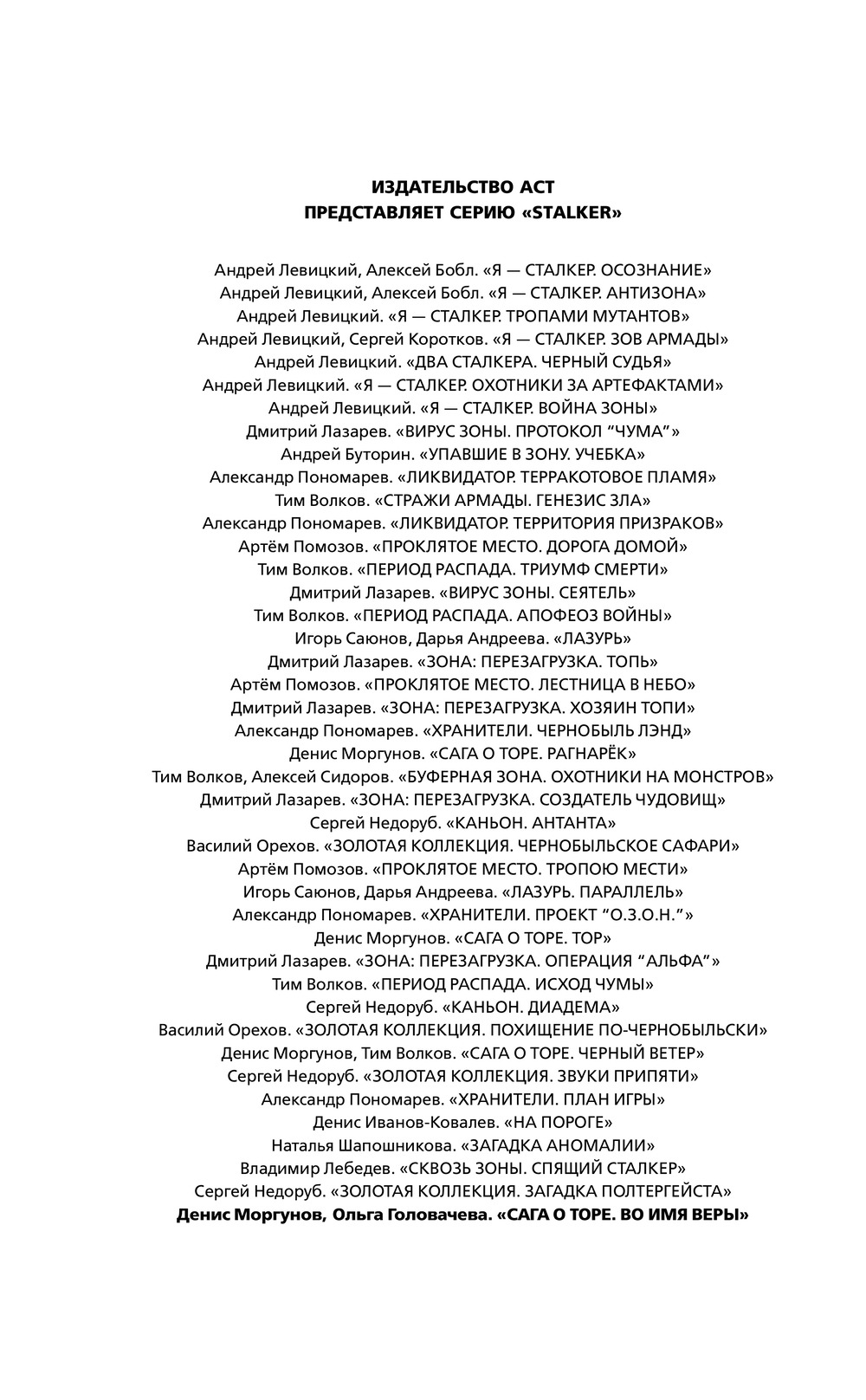 ИЗДАТЕЛЬСТВО АСТ
ПРЕДСТАВЛЯЕТ СЕРИЮ «STALKER»

Андрей Левицкий, Алексей Бобл. «Я — СТАЛКЕР. ОСОЗНАНИЕ»
Андрей Левицкий, Алексей Бобл. «Я — СТАЛКЕР. АНТИЗОНА»
Андрей Левицкий. «Я — СТАЛКЕР. ТРОПАМИ МУТАНТОВ»
Андрей Левицкий, Сергей Коротков. «Я — СТАЛКЕР. ЗОВ АРМАДЫ»
Андрей Левицкий. «ДВА СТАЛКЕРА. ЧЕРНЫЙ СУДЬЯ»
Андрей Левицкий. «Я — СТАЛКЕР. ОХОТНИКИ ЗА АРТЕФАКТАМИ»
Андрей Левицкий. «Я — СТАЛКЕР. ВОЙНА ЗОНЫ»
Дмитрий Лазарев. «ВИРУС ЗОНЫ. ПРОТОКОЛ “ЧУМА”»
Андрей Буторин. «УПАВШИЕ В ЗОНУ. УЧЕБКА»
Александр Пономарев. «ЛИКВИДАТОР. ТЕРРАКОТОВОЕ ПЛАМЯ»
Тим Волков. «СТРАЖИ АРМАДЫ. ГЕНЕЗИС ЗЛА»
Александр Пономарев. «ЛИКВИДАТОР. ТЕРРИТОРИЯ ПРИЗРАКОВ»
Артём Помозов. «ПРОКЛЯТОЕ МЕСТО. ДОРОГА ДОМОЙ»
Тим Волков. «ПЕРИОД РАСПАДА. ТРИУМФ СМЕРТИ»
Дмитрий Лазарев. «ВИРУС ЗОНЫ. СЕЯТЕЛЬ»
Тим Волков. «ПЕРИОД РАСПАДА. АПОФЕОЗ ВОЙНЫ»
Игорь Саюнов, Дарья Андреева. «ЛАЗУРЬ»
Дмитрий Лазарев. «ЗОНА: ПЕРЕЗАГРУЗКА. ТОПЬ»
Артём Помозов. «ПРОКЛЯТОЕ МЕСТО. ЛЕСТНИЦА В НЕБО»
Дмитрий Лазарев. «ЗОНА: ПЕРЕЗАГРУЗКА. ХОЗЯИН ТОПИ»
Александр Пономарев. «ХРАНИТЕЛИ. ЧЕРНОБЫЛЬ ЛЭНД»
Денис Моргунов. «САГА О ТОРЕ. РАГНАРЁК»
Тим Волков, Алексей Сидоров. «БУФЕРНАЯ ЗОНА. ОХОТНИКИ НА МОНСТРОВ»
Дмитрий Лазарев. «ЗОНА: ПЕРЕЗАГРУЗКА. СОЗДАТЕЛЬ ЧУДОВИЩ»
Сергей Недоруб. «КАНЬОН. АНТАНТА»
Василий Орехов. «ЗОЛОТАЯ КОЛЛЕКЦИЯ. ЧЕРНОБЫЛЬСКОЕ САФАРИ»
Артём Помозов. «ПРОКЛЯТОЕ МЕСТО. ТРОПОЮ МЕСТИ»
Игорь Саюнов, Дарья Андреева. «ЛАЗУРЬ. ПАРАЛЛЕЛЬ»
Александр Пономарев. «ХРАНИТЕЛИ. ПРОЕКТ “О.З.О.Н.”»
Денис Моргунов. «САГА О ТОРЕ. ТОР»
Дмитрий Лазарев. «ЗОНА: ПЕРЕЗАГРУЗКА. ОПЕРАЦИЯ “АЛЬФА”»
Тим Волков. «ПЕРИОД РАСПАДА. ИСХОД ЧУМЫ»
Сергей Недоруб. «КАНЬОН. ДИАДЕМА»
Василий Орехов. «ЗОЛОТАЯ КОЛЛЕКЦИЯ. ПОХИЩЕНИЕ ПО-ЧЕРНОБЫЛЬСКИ»
Денис Моргунов, Тим Волков. «САГА О ТОРЕ. ЧЕРНЫЙ ВЕТЕР»
Сергей Недоруб. «ЗОЛОТАЯ КОЛЛЕКЦИЯ. ЗВУКИ ПРИПЯТИ»
Александр Пономарев. «ХРАНИТЕЛИ. ПЛАН ИГРЫ»
Денис Иванов-Ковалев. «НА ПОРОГЕ»
Наталья Шапошникова. «ЗАГАДКА АНОМАЛИИ»
Владимир Лебедев. «СКВОЗЬ ЗОНЫ. СПЯЩИЙ СТАЛКЕР»
Сергей Недоруб. «ЗОЛОТАЯ КОЛЛЕКЦИЯ. ЗАГАДКА ПОЛТЕРГЕЙСТА»
Денис Моргунов, Ольга Головачева. «САГА О ТОРЕ. ВО ИМЯ ВЕРЫ»